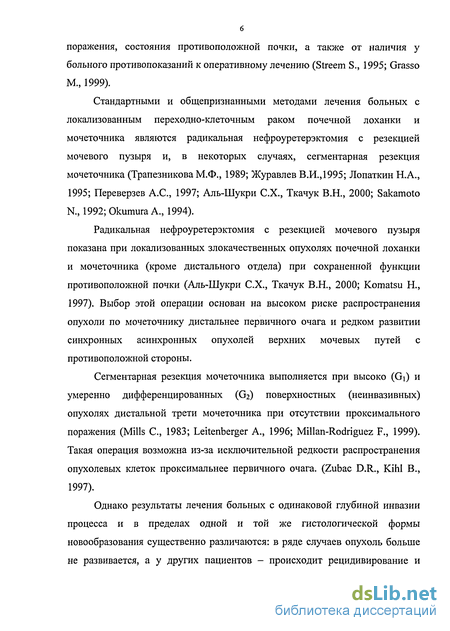 6

поражения, состояния противоположной почки, а также от наличия у больного противопоказаний к оперативному лечению (Streem S., 1995; Grasso M., 1999).

Стандартными и общепризнанными методами лечения больных с локализованным переходно-клеточным раком почечной лоханки и мочеточника являются радикальная нефроуретерэктомия с резекцией мочевого пузыря и, в некоторых случаях, сегментарная резекция мочеточника (Трапезникова М.Ф., 1989; Журавлев В.И.,1995; Лопаткин Н.А., 1995; Переверзев А.С., 1997; Аль-Шукри С.Х., Ткачук В.Н., 2000; Sakamoto N., 1992; Okumura A., 1994).

Радикальная нефроуретерэктомия с резекцией мочевого пузыря показана при локализованных злокачественных опухолях почечной лоханки и мочеточника (кроме дистального отдела) при сохраненной функции противоположной почки (Аль-Шукри С.Х., Ткачук В.Н., 2000; Komatsu H., 1997). Выбор этой операции основан на высоком риске распространения опухоли по мочеточнику дистальнее первичного очага и редком развитии синхронных асинхронных опухолей верхних мочевых путей с противоположной стороны.

Сегментарная резекция мочеточника выполняется при высоко ($G_1$) и умеренно дифференцированных ($G_2$) поверхностных (неинвазивных) опухолях дистальной трети мочеточника при отсутствии проксимального поражения (Mills C., 1983; Leitenberger A., 1996; Millan-Rodriguez F., 1999). Такая операция возможна из-за исключительной редкости распространения опухолевых клеток проксимальнее первичного очага. (Zubac D.R., Kihl B., 1997).

Однако результаты лечения больных с одинаковой глубиной инвазии процесса и в пределах одной и той же гистологической формы новообразования существенно различаются: в ряде случаев опухоль больше не развивается, а у других пациентов – происходит рецидивирование и

dsLib.net
библиотека диссертаций